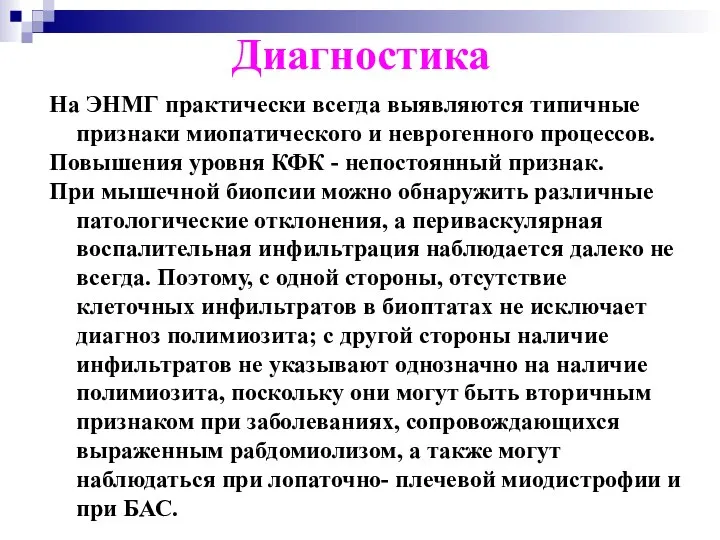 Диагностика

На ЭНМГ практически всегда выявляются типичные признаки миопатического и неврогенного процессов.

Повышения уровня КФК - непостоянный признак.

При мышечной биопсии можно обнаружить различные патологические отклонения, а периваскулярная воспалительная инфильтрация наблюдается далеко не всегда. Поэтому, с одной стороны, отсутствие клеточных инфильтратов в биоптатах не исключает диагноз полимиозита; с другой стороны наличие инфильтратов не указывают однозначно на наличие полимиозита, поскольку они могут быть вторичным признаком при заболеваниях, сопровождающихся выраженным рабдомиолизом, а также могут наблюдаться при лопаточно- плечевой миодистрофии и при БАС.